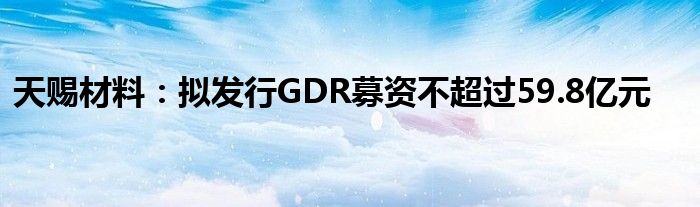 天赐材料：拟发行GDR募资不超过59.8亿元